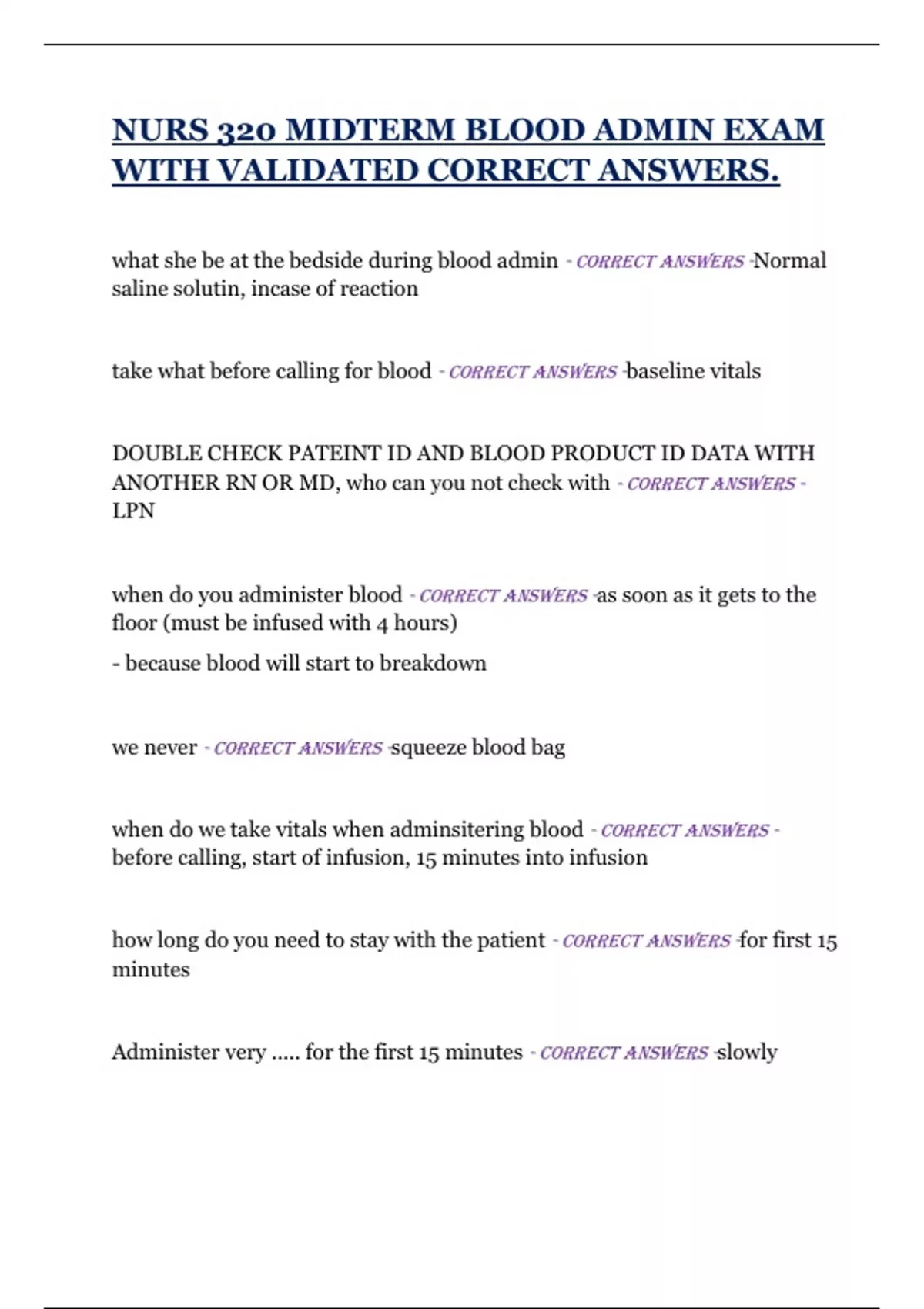 NURS 320 MIDTERM BLOOD ADMIN EXAM WITH VALIDATED CORRECT ANSWERS.

what she be at the bedside during blood admin - CORRECT ANSWERS -Normal saline solutin, incase of reaction

take what before calling for blood - CORRECT ANSWERS -baseline vitals

DOUBLE CHECK PATEINT ID AND BLOOD PRODUCT ID DATA WITH ANOTHER RN OR MD, who can you not check with - CORRECT ANSWERS - LPN

when do you administer blood - CORRECT ANSWERS -as soon as it gets to the floor (must be infused with 4 hours)

- because blood will start to breakdown

we never - CORRECT ANSWERS -squeeze blood bag

when do we take vitals when adminsitering blood - CORRECT ANSWERS - before calling, start of infusion, 15 minutes into infusion

how long do you need to stay with the patient - CORRECT ANSWERS -for first 15 minutes

Administer very ..... for the first 15 minutes - CORRECT ANSWERS -slowly